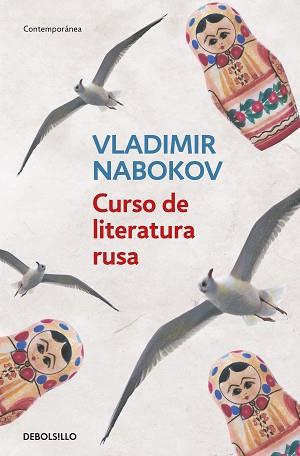 Contemporánea

VLADIMIR NABOKOV

Curso de literatura rusa

DEBOLSILLO